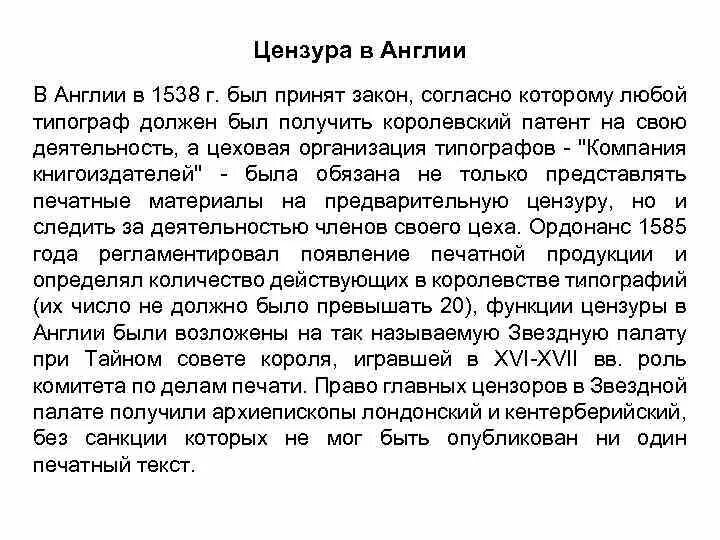 Цензура в Англии

В Англии в 1538 г. был принят закон, согласно которому любой типограф должен был получить королевский патент на свою деятельность, а цеховая организация типографов - "Компания книгоиздателей" - была обязана не только представлять печатные материалы на предварительную цензуру, но и следить за деятельностью членов своего цеха. Ордонанс 1585 года регламентировал появление печатной продукции и определял количество действующих в королевстве типографий (их число не должно было превышать 20), функции цензуры в Англии были возложены на так называемую Звездную палату при Тайном совете короля, игравшей в XVI-XVII вв. роль комитета по делам печати. Право главных цензоров в Звездной палате получили архиепископы лондонский и кентерберийский, без санкции которых не мог быть опубликован ни один печатный текст.